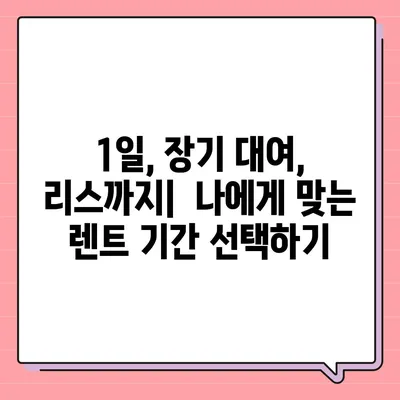 1일, 장기 대여, 리스까지|  나에게 맞는 렌트 기간 선택하기